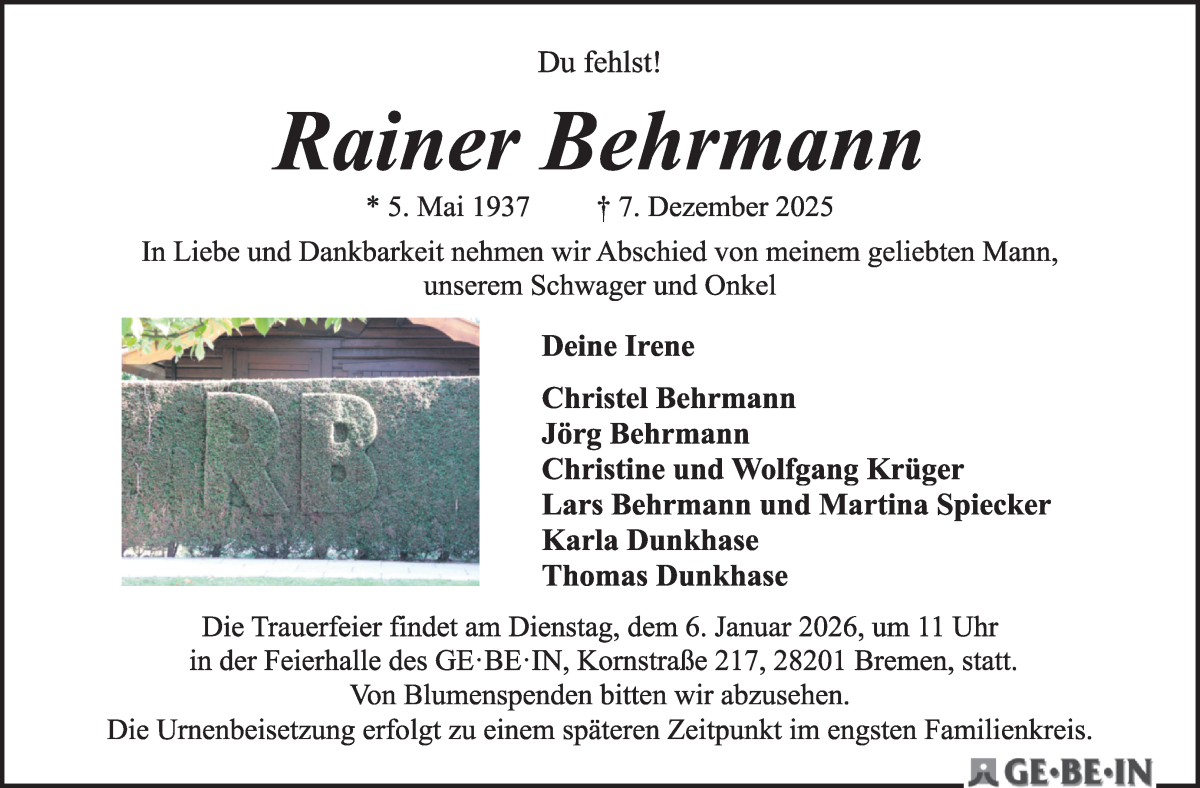 Du fehlst!

Rainer Behrmann

* 5. Mai 1937 † 7. Dezember 2025

In Liebe und Dankbarkeit nehmen wir Abschied von meinem geliebten Mann, unserem Schwager und Onkel

RB

Deine Irene

Christel Behrmann
Jörg Behrmann
Christine und Wolfgang Krüger
Lars Behrmann und Martina Spiecker
Karla Dunkhase
Thomas Dunkhase

Die Trauerfeier findet am Dienstag, dem 6. Januar 2026, um 11 Uhr in der Feierhalle des GE·BE·IN, Kornstraße 217, 28201 Bremen, statt.
Von Blumenspenden bitten wir abzusehen.
Die Urnenbeisetzung erfolgt zu einem späteren Zeitpunkt im engsten Familienkreis.

GE·BE·IN